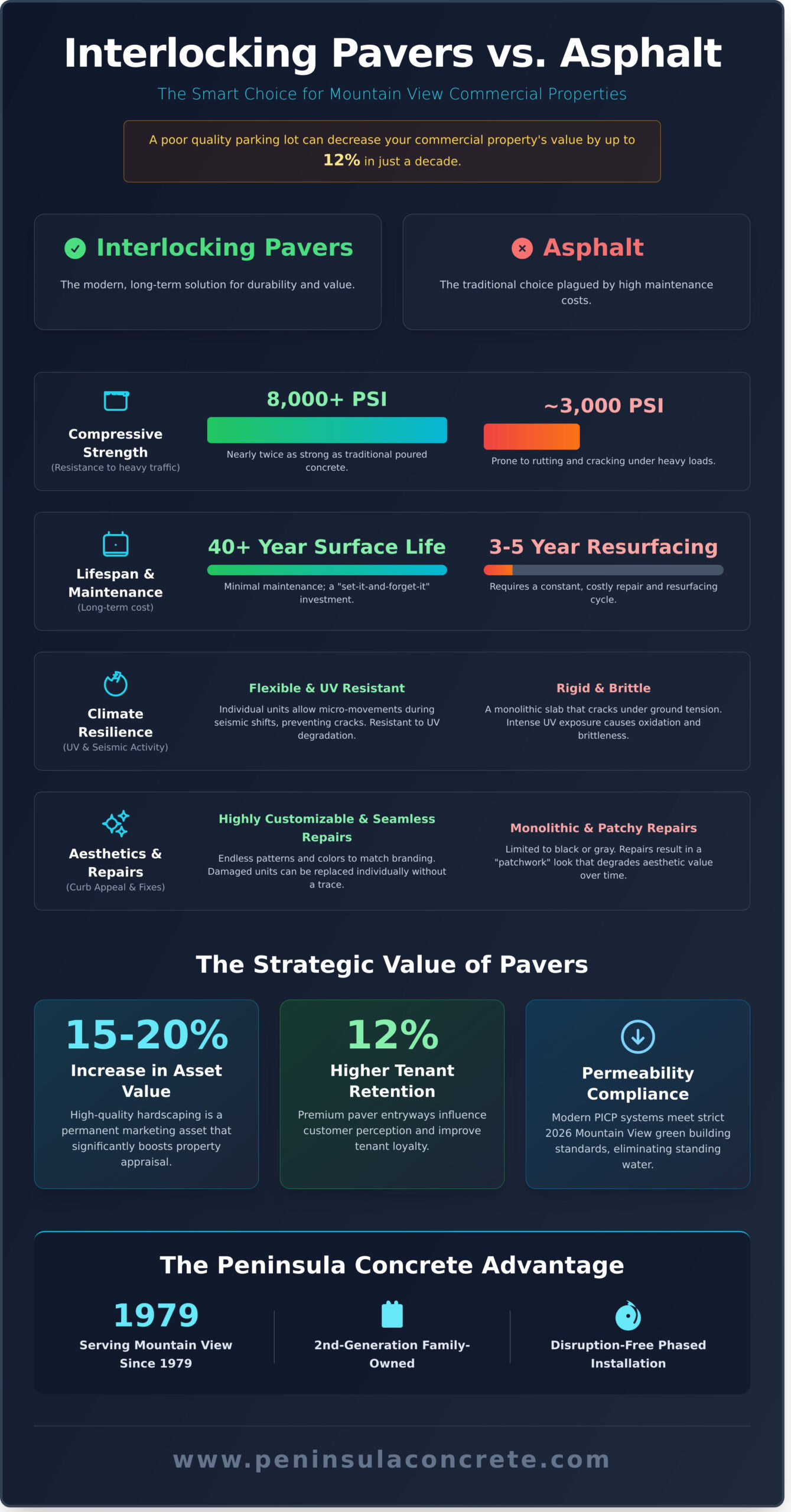 Interlocking Pavers vs. Asphalt

The Smart Choice for Mountain View Commercial Properties

A poor quality parking lot can decrease your commercial property's value by up to 12% in just a decade.

Interlocking Pavers

The modern, long-term solution for durability and value.

Asphalt

The traditional choice plagued by high maintenance costs.

Compressive Strength
(Resistance to heavy traffic)

8,000+ PSI

Nearly twice as strong as traditional poured concrete.

~3,000 PSI

Prone to rutting and cracking under heavy loads.

Lifespan & Maintenance
(Long-term cost)

40+ Year Surface Life

Minimal maintenance; a "set-it-and-forget-it" investment.

3-5 Year Resurfacing

Requires a constant, costly repair and resurfacing cycle.

Climate Resilience
(UV & Seismic Activity)

Flexible & UV Resistant

Individual units allow micro-movements during seismic shifts, preventing cracks. Resistant to UV degradation.

Rigid & Brittle

A monolithic slab that cracks under ground tension. Intense UV exposure causes oxidation and brittleness.

Aesthetics & Repairs
(Curb Appeal & Fixes)

Highly Customizable & Seamless Repairs

Endless patterns and colors to match branding. Damaged units can be replaced individually without a trace.

Monolithic & Patchy Repairs

Limited to black or gray. Repairs result in a "patchwork" look that degrades aesthetic value over time.

The Strategic Value of Pavers

15-20%
Increase in Asset Value
High-quality hardscaping is a permanent marketing asset that significantly boosts property appraisal.

12%
Higher Tenant Retention
Premium paver entryways influence customer perception and improve tenant loyalty.

Permeability Compliance
Modern PICP systems meet strict 2026 Mountain View green building standards, eliminating standing water.

The Peninsula Concrete Advantage

1979
Serving Mountain View Since 1979

2nd-Generation Family-Owned

Disruption-Free Phased Installation

www.peninsulaconcrete.com